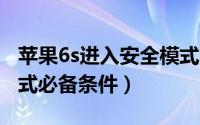 苹果6s进入安全模式
式必备条件）